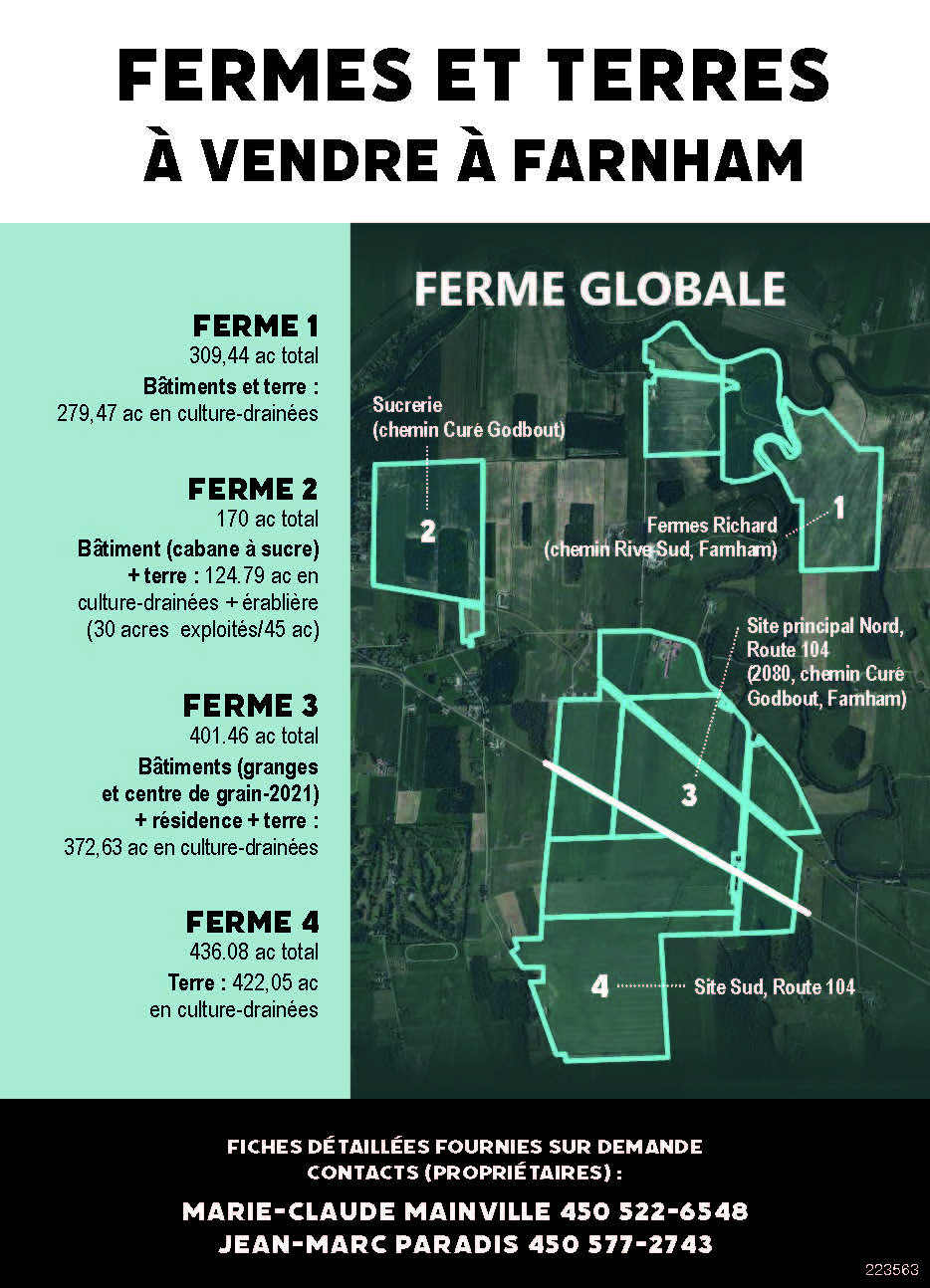 FERMES ET TERRES
À VENDRE À FARNHAM

FERME 1
309,44 ac total
Bâtiments et terre :
279,47 ac en culture-drainées

FERME 2
170 ac total
Bâtiment (cabane à sucre) + terre : 124.79 ac en culture-drainées + érablière (30 acres exploités/45 ac)

FERME 3
401.46 ac total
Bâtiments (granges et centre de grain-2021) + résidence + terre :
372,63 ac en culture-drainées

FERME 4
436.08 ac total
Terre : 422,05 ac en culture-drainées

FERME GLOBALE

Sucrerie (chemin Curé Godbout)

2

Fermes Richard (chemin Rive-Sud, Farnham)

1

Site principal Nord, Route 104 (2080, chemin Curé Godbout, Farnham)

3

4

Site Sud, Route 104

FICHES DÉTAILLÉES FOURNIES SUR DEMANDE
CONTACTS (PROPRIÉTAIRES) :

MARIE-CLAUDE MAINVILLE 450 522-6548
JEAN-MARC PARADIS 450 577-2743

223563